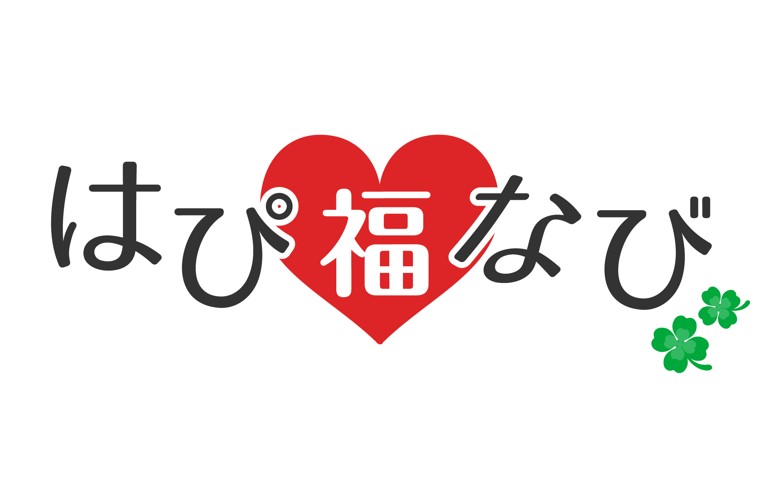 はぴ福なび